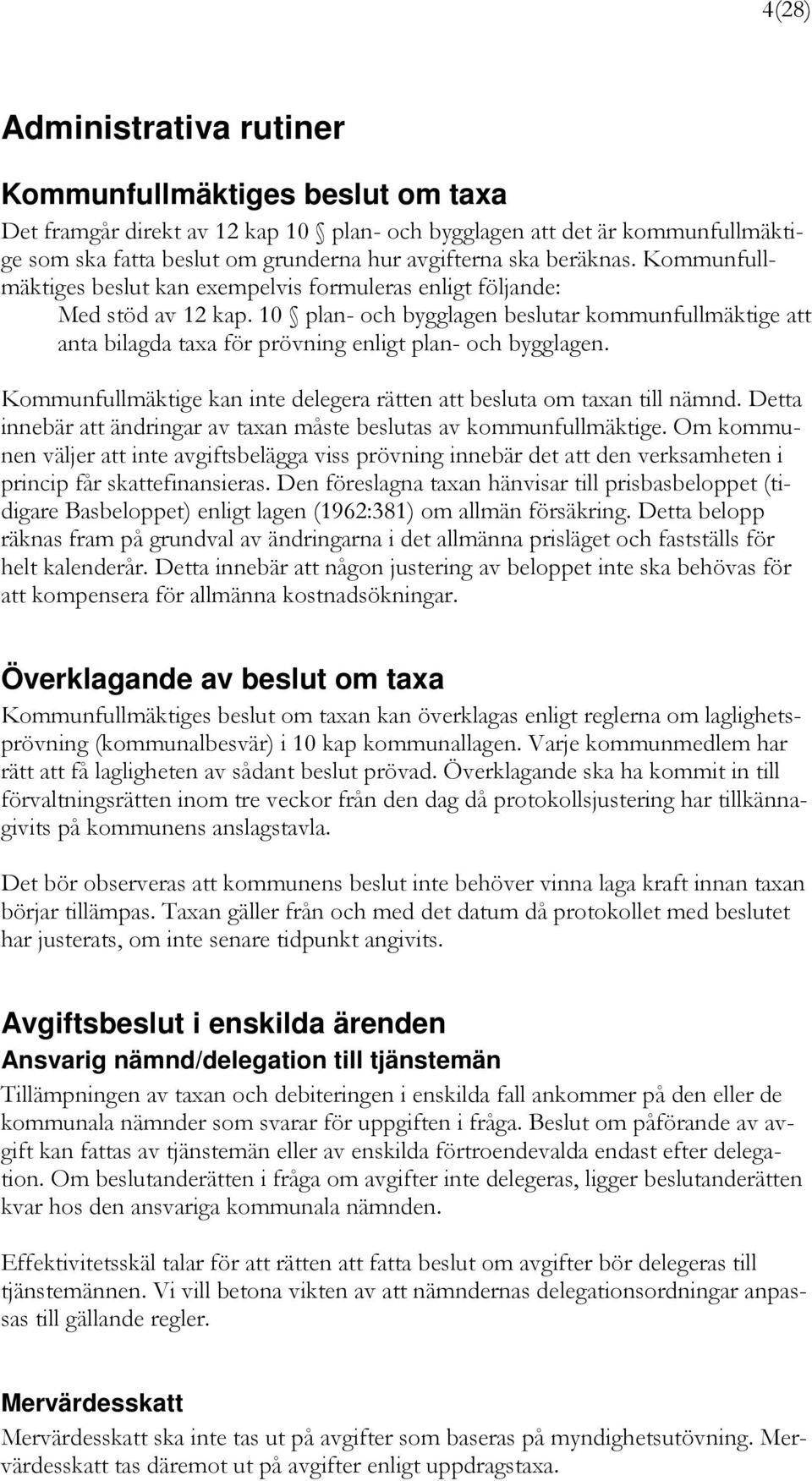 4(28)

Administrativa rutiner

Kommunfullmäktiges beslut om taxa

Det framgår direkt av 12 kap 10 § plan- och bygglagen att det är kommunfullmäktige som ska fatta beslut om grunderna hur avgifterna ska beräknas. Kommunfullmäktiges beslut kan exempelvis formuleras enligt följande:

Med stöd av 12 kap. 10 § plan- och bygglagen beslutar kommunfullmäktige att anta bilagda taxa för prövning enligt plan- och bygglagen.

Kommunfullmäktige kan inte delegera rätten att besluta om taxan till nämnd. Detta innebär att ändringar av taxan måste beslutas av kommunfullmäktige. Om kommunen väljer att inte avgiftsbelägga viss prövning innebär det att den verksamheten i princip får skattefinansieras. Den föreslagna taxan hänvisar till prisbasbeloppet (tidigare Basbeloppet) enligt lagen (1962:381) om allmän försäkring. Detta belopp räknas fram på grundval av ändringarna i det allmänna prisläget och fastställs för helt kalenderår. Detta innebär att någon justering av beloppet inte ska behövas för att kompensera för allmänna kostnadsökningar.

Överklagande av beslut om taxa

Kommunfullmäktiges beslut om taxan kan överklagas enligt reglerna om laglighetsprövning (kommunalbesvär) i 10 kap kommunallagen. Varje kommunmedlem har rätt att få lagligheten av sådant beslut prövad. Överklagande ska ha kommit in till förvaltningsrätten inom tre veckor från den dag då protokollsjustering har tillkännagivits på kommunens anslagstavla.

Det bör observeras att kommunens beslut inte behöver vinna laga kraft innan taxan börjar tillämpas. Taxan gäller från och med det datum då protokollet med beslutet har justerats, om inte senare tidpunkt angivits.

Avgiftsbeslut i enskilda ärenden

Ansvarig nämnd/delegation till tjänstemän

Tillämpningen av taxan och debiteringen i enskilda fall ankommer på den eller de kommunala nämnder som svarar för uppgiften i fråga. Beslut om påförande av avgift kan fattas av tjänstemän eller av enskilda förtroendevalda endast efter delegation. Om beslutanderätten i fråga om avgifter inte delegeras, ligger beslutanderätten kvar hos den ansvariga kommunala nämnden.

Effektivitetsskäl talar för att rätten att fatta beslut om avgifter bör delegeras till tjänstemännen. Vi vill betona vikten av att nämndernas delegationsordningar anpassas till gällande regler.

Mervärdesskatt

Mervärdesskatt ska inte tas ut på avgifter som baseras på myndighetsutövning. Mervärdesskatt tas däremot ut på avgifter enligt uppdragstaxa.